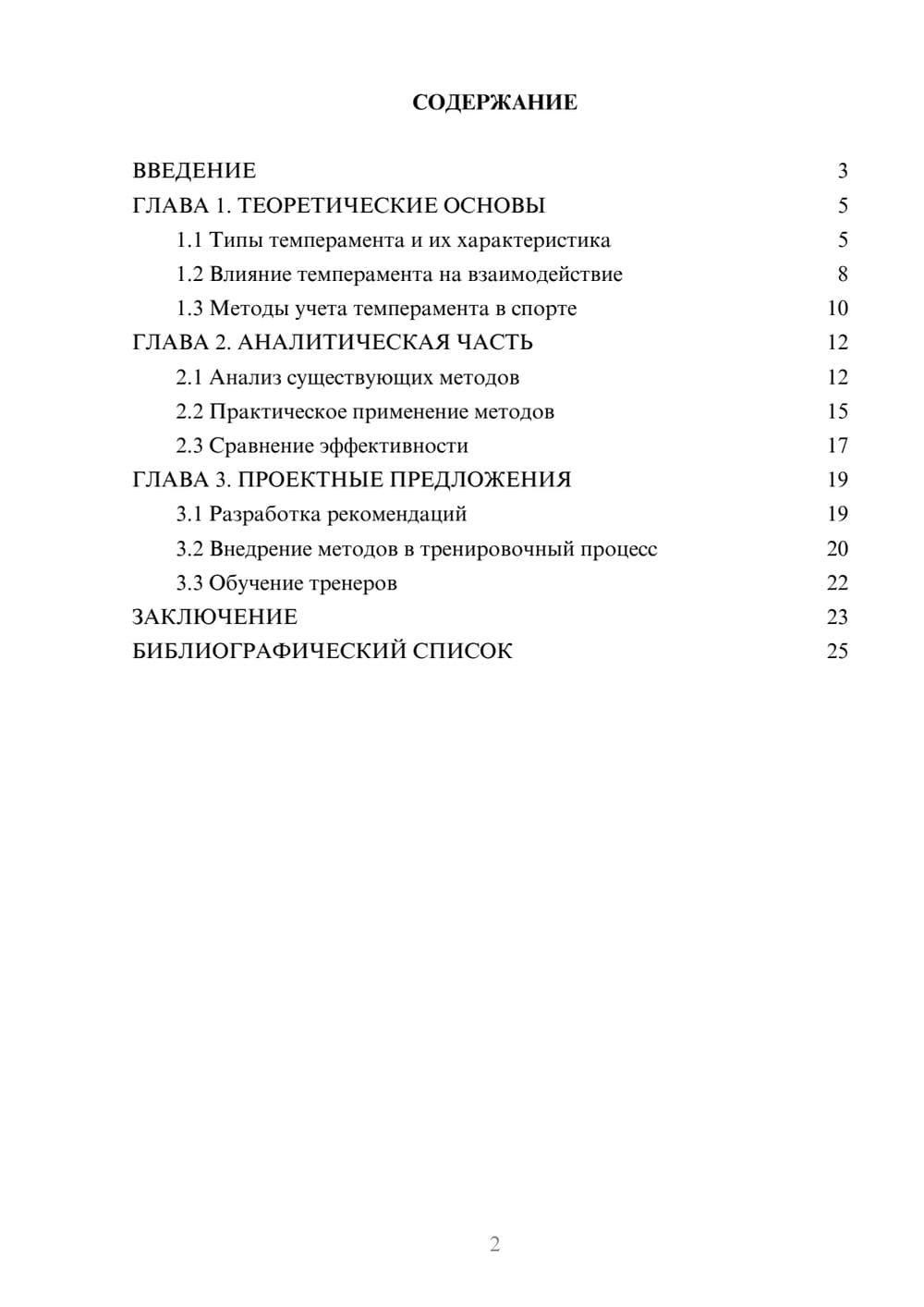 СОДЕРЖАНИЕ

ВВЕДЕНИЕ 3
ГЛАВА 1. ТЕОРЕТИЧЕСКИЕ ОСНОВЫ 5
1.1 Типы темперамента и их характеристика 5
1.2 Влияние темперамента на взаимодействие 8
1.3 Методы учета темперамента в спорте 10
ГЛАВА 2. АНАЛИТИЧЕСКАЯ ЧАСТЬ 12
2.1 Анализ существующих методов 12
2.2 Практическое применение методов 15
2.3 Сравнение эффективности 17
ГЛАВА 3. ПРОЕКТНЫЕ ПРЕДЛОЖЕНИЯ 19
3.1 Разработка рекомендаций 19
3.2 Внедрение методов в тренировочный процесс 20
3.3 Обучение тренеров 22
ЗАКЛЮЧЕНИЕ 23
БИБЛИОГРАФИЧЕСКИЙ СПИСОК 25

2